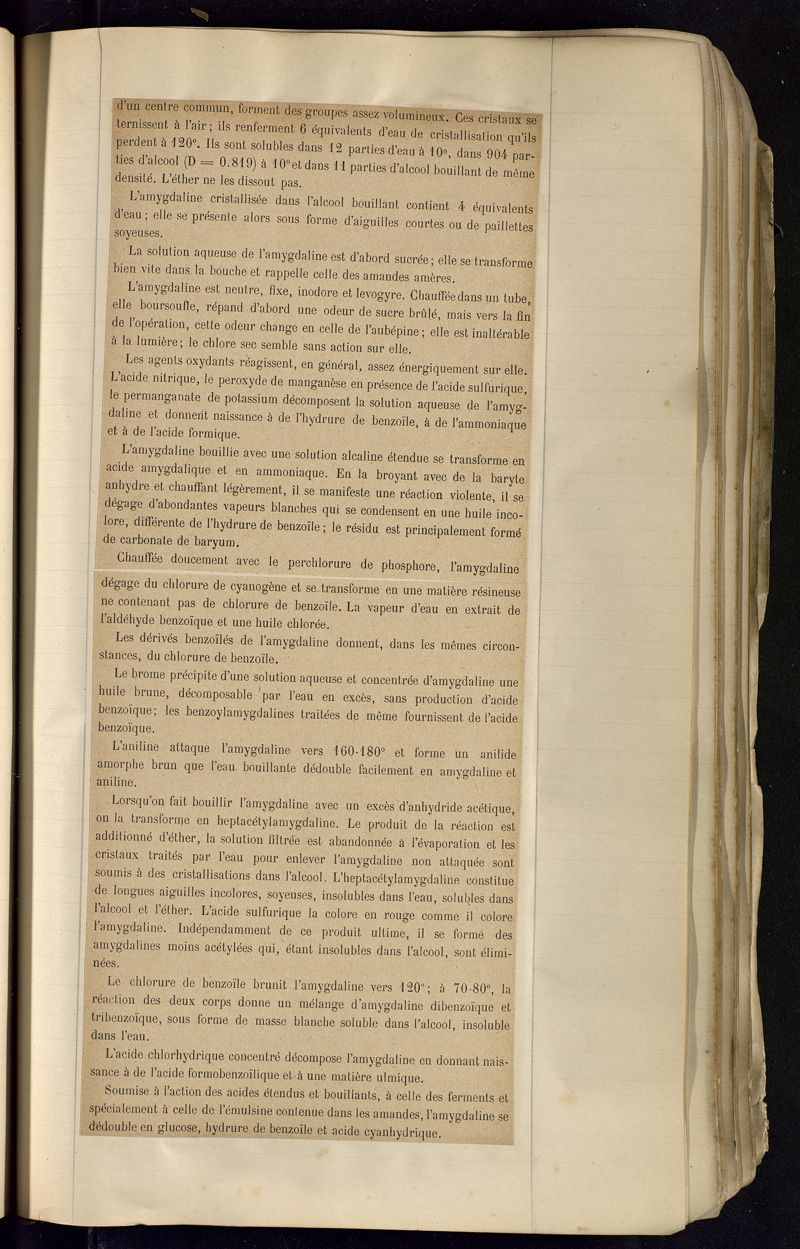 d'un centre commun, forment des groupes assez volumineux. Ces cristaux se ternissent à l'air; ils renferment 6 équivalents d'eau de cristallisation qu'ils perdent à 120°. Ils sont solubles dans 12 parties d'eau à 10°, dans 904 parties d'alcool (D = 0.819) à 10° et dans 11 parties d'alcool bouillant de même densité. L'éther ne les dissout pas.

L'amygdaline cristallisée dans l'alcool bouillant contient 4 équivalents d'eau; elle se présente alors sous forme d'aiguilles courtes ou de paillettes soyeuses.

La solution aqueuse de l'amygdaline est d'abord sucrée; elle se transforme bien vite dans la bouche et rappelle celle des amandes amères.

L'amygdaline est neutre, fixe, inodore et levogyre. Chauffée dans un tube, elle boursoufle, répand d'abord une odeur de sucre brûlé, mais vers la fin de l'opération, cette odeur change en celle de l'aubépine; elle est inaltérable à la lumière; le chlore sec semble sans action sur elle.

Les agents oxydants réagissent, en général, assez énergiquement sur elle. L'acide nitrique, le peroxyde de manganèse en présence de l'acide sulfurique, le permanganate de potassium décomposent la solution aqueuse de l'amygdaline et donnent naissance à de l'hydrure de benzoïle, à de l'ammoniaque et à de l'acide formique.

L'amygdaline bouillie avec une solution alcaline étendue se transforme en acide amygdalique et en ammoniaque. En la broyant avec de la baryte anhydre et chauffant légèrement, il se manifeste une réaction violente, il se dégage d'abondantes vapeurs blanches qui se condensent en une huile incolore, différente de l'hydrure de benzoïle; le résidu est principalement formé de carbonate de baryum.

Chauffée doucement avec le perchlorure de phosphore, l'amygdaline dégage du chlorure de cyanogène et se transforme en une matière résineuse ne contenant pas de chlorure de benzoïle. La vapeur d'eau en extrait de l'aldéhyde benzoïque et une huile chlorée.

Les dérivés benzoïlés de l'amygdaline donnent, dans les mêmes circonstances, du chlorure de benzoïle.

Le brome précipite d'une solution aqueuse et concentrée d'amygdaline une huile brune, décomposable par l'eau en excès, sans production d'acide benzoïque; les benzoylamygdalines traitées de même fournissent de l'acide benzoïque.

L'aniline attaque l'amygdaline vers 160-180° et forme un anilide amorphe brun que l'eau bouillante dédouble facilement en amygdaline et aniline.

Lorsqu'on fait bouillir l'amygdaline avec un excès d'anhydride acétique, on la transforme en heptacétylamygdaline. Le produit de la réaction est additionné d'éther, la solution filtrée est abandonnée à l'évaporation et les cristaux traités par l'eau pour enlever l'amygdaline non attaquée sont soumis à des cristallisations dans l'alcool. L'heptacétylamygdaline constitue de longues aiguilles incolores, soyeuses, insolubles dans l'eau, solubles dans l'alcool et l'éther. L'acide sulfurique la colore en rouge comme il colore l'amygdaline. Indépendamment de ce produit ultime, il se forme des amygdalines moins acétylées qui, étant insolubles dans l'alcool, sont éliminées.

Le chlorure de benzoïle brunit l'amygdaline vers 120°; à 70-80°, la réaction des deux corps donne un mélange d'amygdaline dibenzoïque et tribenzoïque, sous forme de masse blanche soluble dans l'alcool, insoluble dans l'eau.

L'acide chlorhydrique concentré décompose l'amygdaline en donnant naissance à de l'acide formobenzoïlique et à une matière ulmique.

Soumise à l'action des acides étendus et bouillants, à celle des ferments et spécialement à celle de l'émulsine contenue dans les amandes, l'amygdaline se dédouble en glucose, hydrure de benzoïle et acide cyanhydrique.